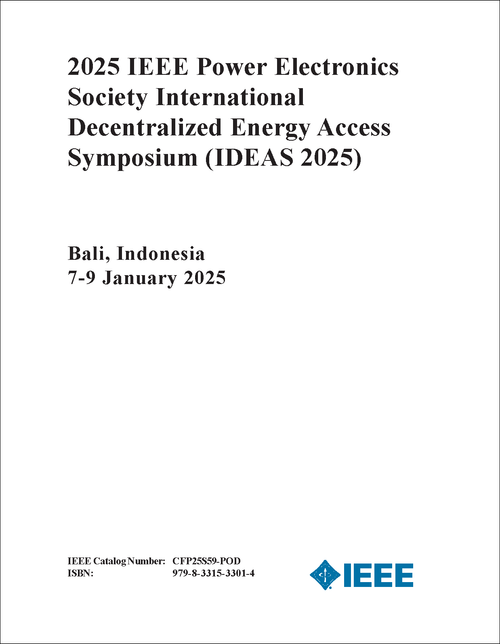 2025 IEEE Power Electronics Society International Decentralized Energy Access Symposium (IDEAS 2025)

Bali, Indonesia
7-9 January 2025

IEEE Catalog Number: CFP25S59-POD
ISBN: 979-8-3315-3301-4

IEEE